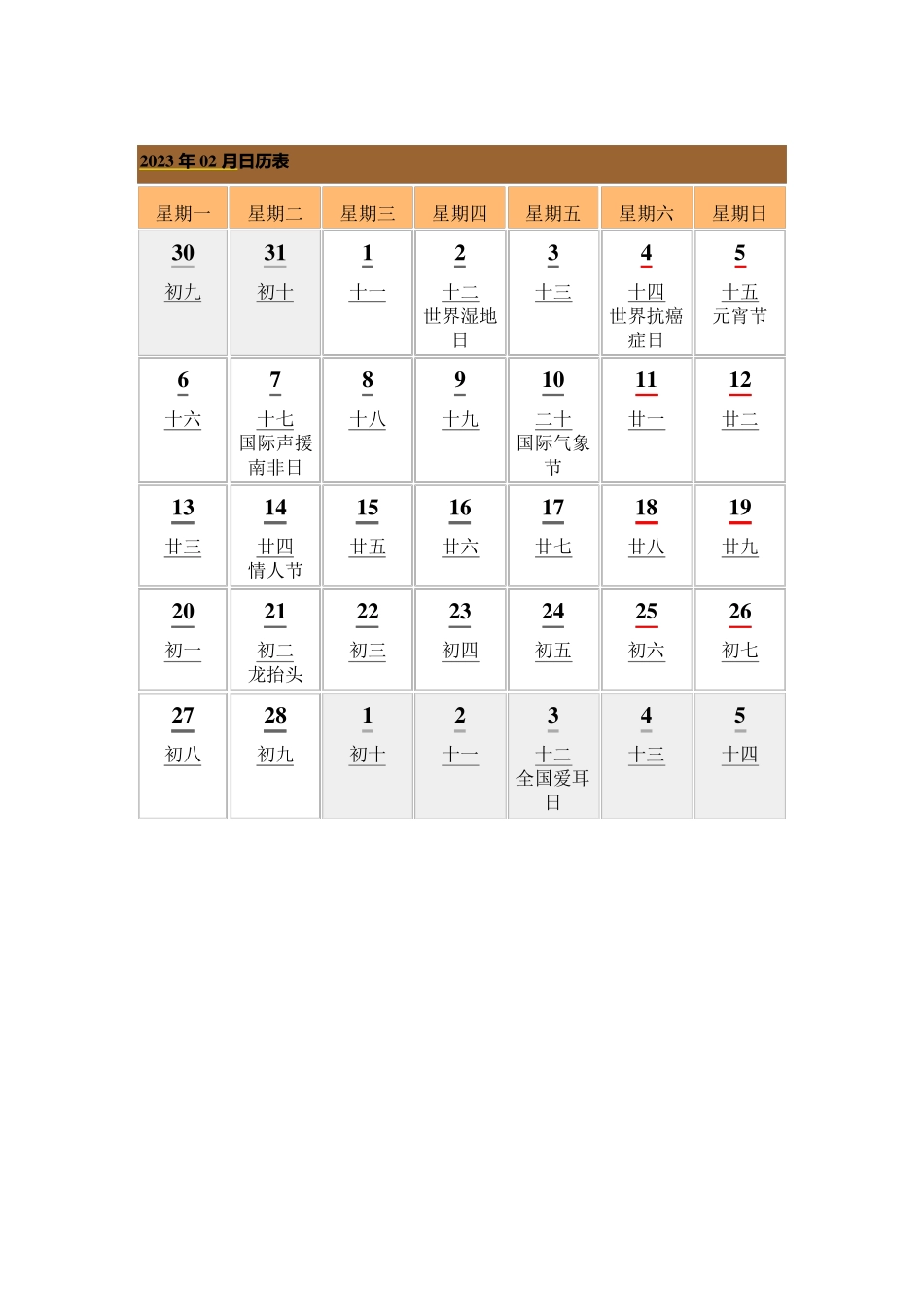 2023 年 02 月日历表

| 星期一 | 星期二 | 星期三 | 星期四 | 星期五 | 星期六 | 星期日 |
|---|---|---|---|---|---|---|
| 30 初九 | 31 初十 | 1 十一 | 2 十二 世界湿地日 | 3 十三 | 4 十四 世界抗癌症日 | 5 十五 元宵节 |
| 6 十六 | 7 十七 国际声援南非日 | 8 十八 | 9 十九 | 10 二十 国际气象节 | 11 廿一 | 12 廿二 |
| 13 廿三 | 14 廿四 情人节 | 15 廿五 | 16 廿六 | 17 廿七 | 18 廿八 | 19 廿九 |
| 20 初一 | 21 初二 龙抬头 | 22 初三 | 23 初四 | 24 初五 | 25 初六 | 26 初七 |
| 27 初八 | 28 初九 | 1 初十 | 2 十一 | 3 十二 全国爱耳日 | 4 十三 | 5 十四 |